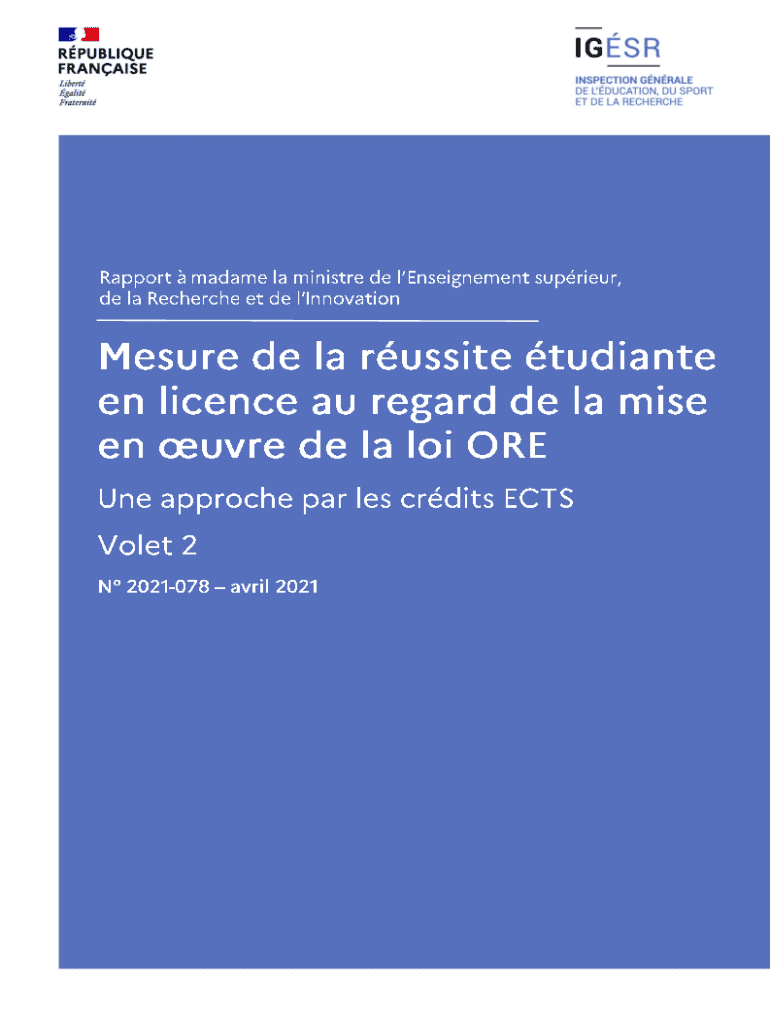 RÉPUBLIQUE
FRANÇAISE
Liberté
Égalité
Fraternité

IGÉSR
INSPECTION GÉNÉRALE
DE L'ÉDUCATION, DU SPORT
ET DE LA RECHERCHE

Rapport à madame la ministre de l'Enseignement supérieur, de la Recherche et de l'Innovation

Mesure de la réussite étudiante en licence au regard de la mise en œuvre de la loi ORE

Une approche par les crédits ECTS

Volet 2

N° 2021-078 – avril 2021